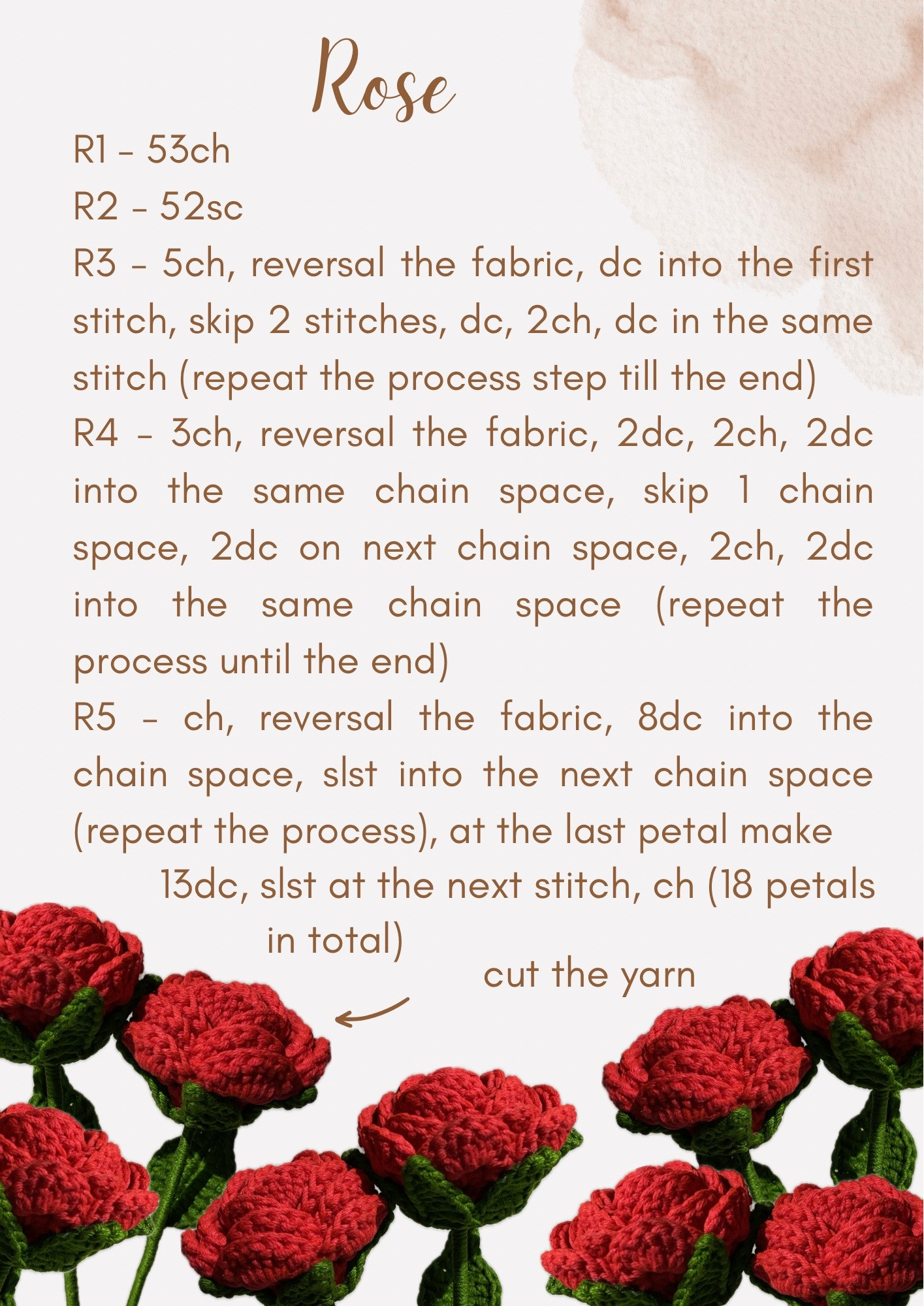 Rose

R1 - 53ch
R2 - 52sc
R3 - 5ch, reversal the fabric, dc into the first stitch, skip 2 stitches, dc, 2ch, dc in the same stitch (repeat the process step till the end)
R4 - 3ch, reversal the fabric, 2dc, 2ch, 2dc into the same chain space, skip 1 chain space, 2dc on next chain space, 2ch, 2dc into the same chain space (repeat the process until the end)
R5 - ch, reversal the fabric, 8dc into the chain space, slst into the next chain space (repeat the process), at the last petal make 13dc, slst at the next stitch, ch (18 petals in total)

cut the yarn